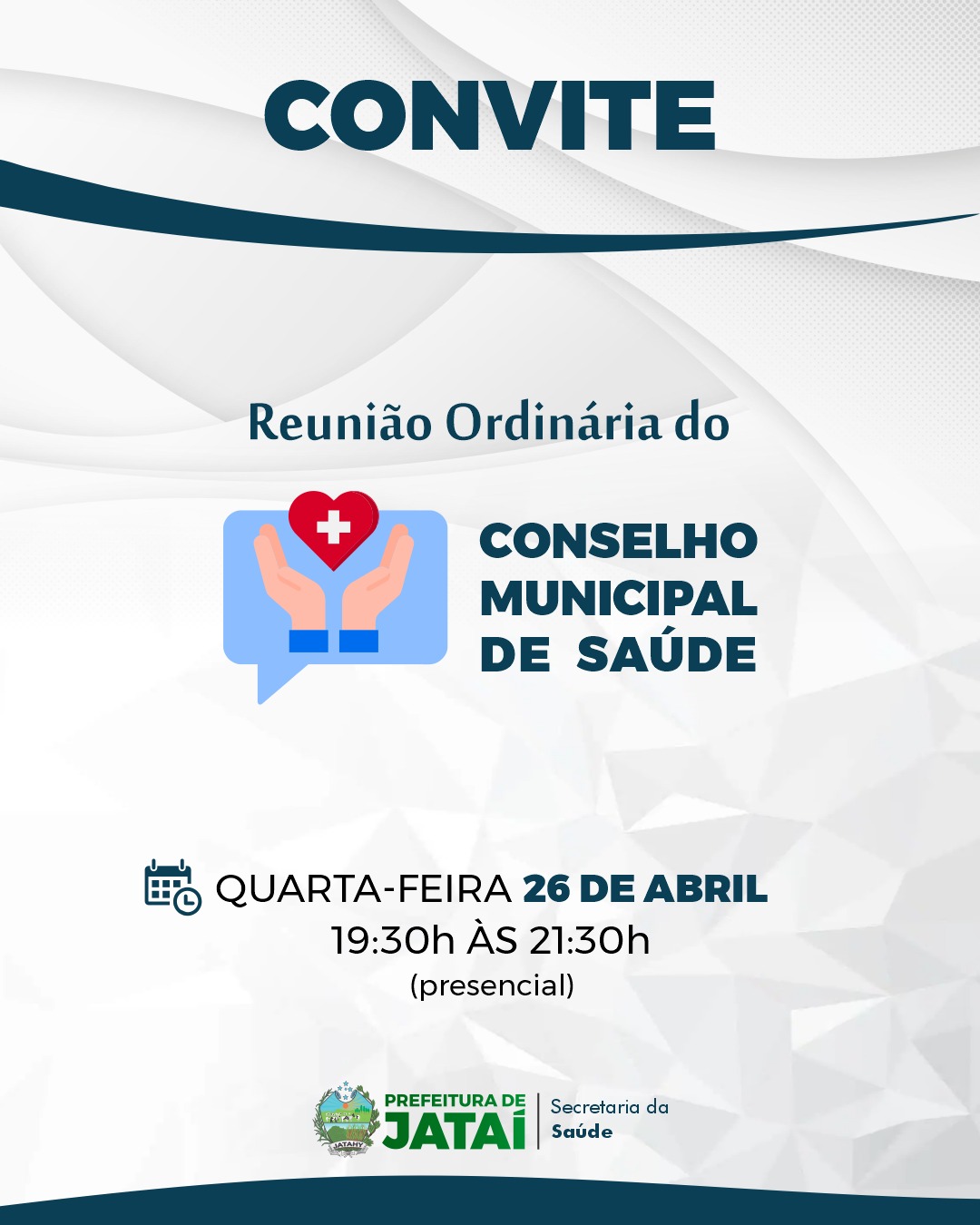 CONVITE

Reunião Ordinária do

CONSELHO MUNICIPAL DE SAÚDE

QUARTA-FEIRA 26 DE ABRIL
19:30h ÀS 21:30h
(presencial)

JATAHY
PREFEITURA DE JATAÍ
Secretaria da Saúde